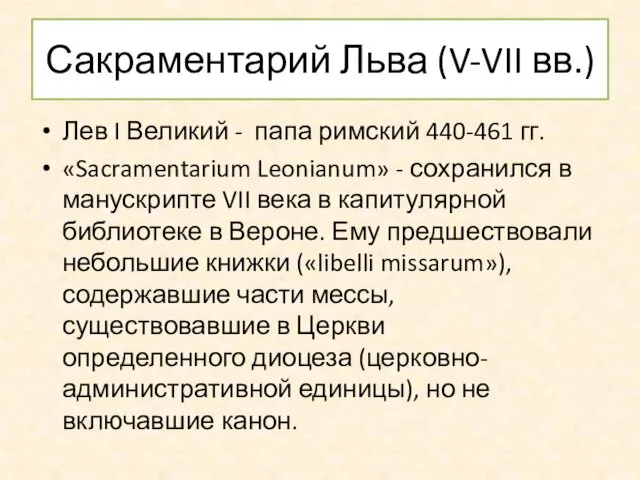 Сакраментарий Льва (V-VII вв.)

• Лев I Великий - папа римский 440-461 гг.

• «Sacramentarium Leonianum» - сохранился в манускрипте VII века в капитулярной библиотеке в Вероне. Ему предшествовали небольшие книжки («libelli missarum»), содержавшие части мессы, существовавшие в Церкви определенного диоцеза (церковно-административной единицы), но не включавшие канон.